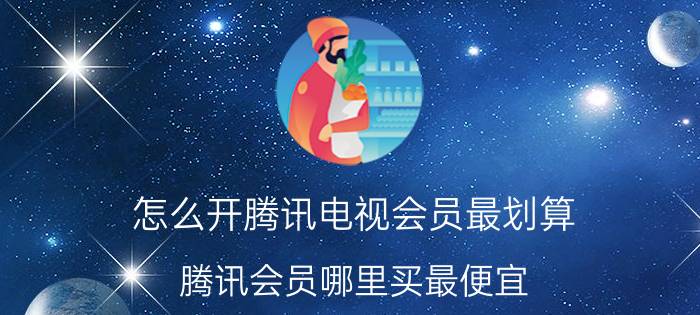 怎么开腾讯电视会员最划算

腾讯会员哪里买最便宜